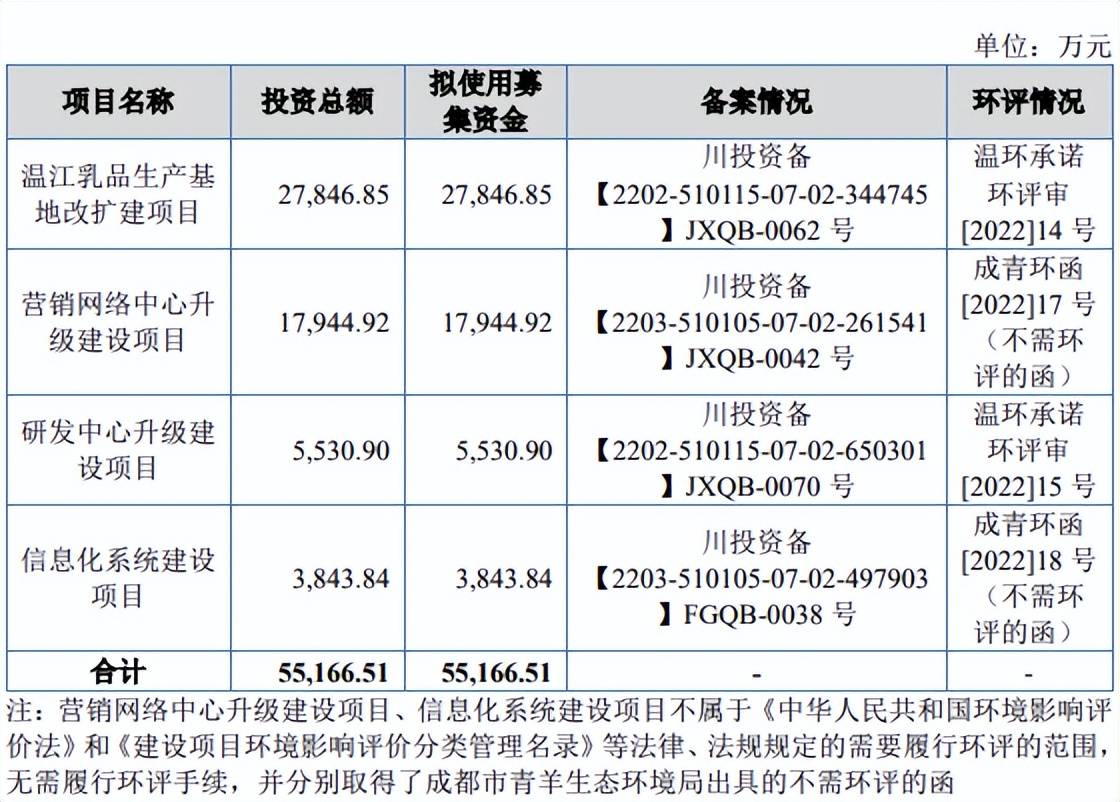 单位：万元

| 项目名称 | 投资总额 | 拟使用募集资金 | 备案情况 | 环评情况 |
|---|---|---|---|---|
| 温江乳品生产基地改扩建项目 | 27,846.85 | 27,846.85 | 川投资备【2202-510115-07-02-344745】JXQB-0062 号 | 温环承诺环评审[2022]14 号 |
| 营销网络中心升级建设项目 | 17,944.92 | 17,944.92 | 川投资备【2203-510105-07-02-261541】JXQB-0042 号 | 成青环函[2022]17 号（不需环评的函） |
| 研发中心升级建设项目 | 5,530.90 | 5,530.90 | 川投资备【2202-510115-07-02-650301】JXQB-0070 号 | 温环承诺环评审[2022]15 号 |
| 信息化系统建设项目 | 3,843.84 | 3,843.84 | 川投资备【2203-510105-07-02-497903】FGQB-0038 号 | 成青环函[2022]18 号（不需环评的函） |
| 合计 | 55,166.51 | 55,166.51 | - | - |

注：营销网络中心升级建设项目、信息化系统建设项目不属于《中华人民共和国环境影响评价法》和《建设项目环境影响评价分类管理名录》等法律、法规规定的需要履行环评的范围，无需履行环评手续，并分别取得了成都市青羊生态环境局出具的不需环评的函